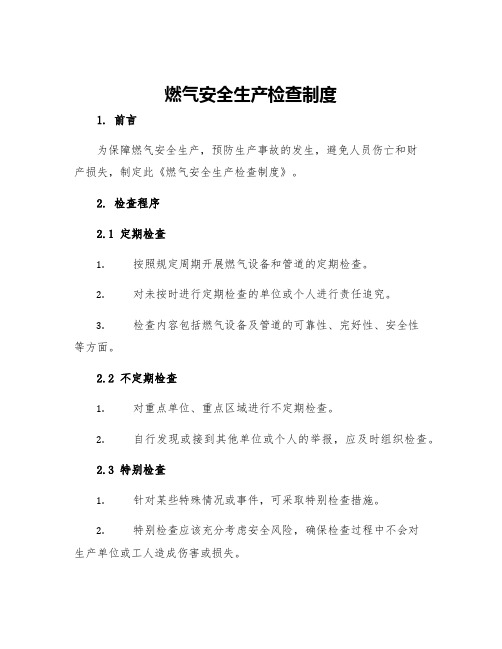 燃气安全生产检查制度

1. 前言

为保障燃气安全生产，预防生产事故的发生，避免人员伤亡和财产损失，制定此《燃气安全生产检查制度》。

2. 检查程序

2.1 定期检查

1.　按照规定周期开展燃气设备和管道的定期检查。

2.　对未按时进行定期检查的单位或个人进行责任追究。

3.　检查内容包括燃气设备及管道的可靠性、完好性、安全性等方面。

2.2 不定期检查

1.　对重点单位、重点区域进行不定期检查。

2.　自行发现或接到其他单位或个人的举报，应及时组织检查。

2.3 特别检查

1.　针对某些特殊情况或事件，可采取特别检查措施。

2.　特别检查应该充分考虑安全风险，确保检查过程中不会对生产单位或工人造成伤害或损失。